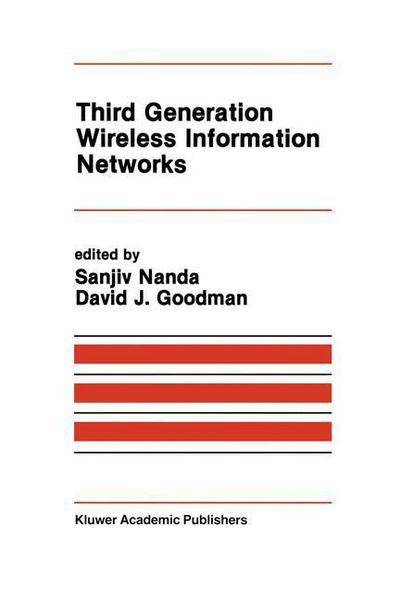 Third Generation Wireless Information Networks

edited by
Sanjiv Nanda
David J. Goodman

Kluwer Academic Publishers